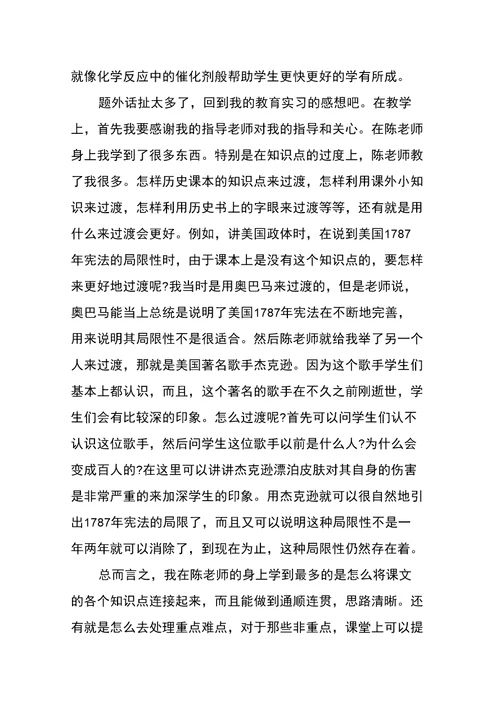 就像化学反应中的催化剂般帮助学生更快更好的学有所成。

题外话扯太多了，回到我的教育实习的感想吧。在教学上，首先我要感谢我的指导老师对我的指导和关心。在陈老师身上我学到了很多东西。特别是在知识点的过度上，陈老师教了我很多。怎样历史课本的知识点来过渡，怎样利用课外小知识来过渡，怎样利用历史书上的字眼来过渡等等，还有就是用什么来过渡会更好。例如，讲美国政体时，在说到美国1787年宪法的局限性时，由于课本上是没有这个知识点的，要怎样来更好地过渡呢?我当时是用奥巴马来过渡的，但是老师说，奥巴马能当上总统是说明了美国1787年宪法在不断地完善，用来说明其局限性不是很适合。然后陈老师就给我举了另一个人来过渡，那就是美国著名歌手杰克逊。因为这个歌手学生们基本上都认识，而且，这个著名的歌手在不久之前刚逝世，学生们会有比较深的印象。怎么过渡呢?首先可以问学生们认不认识这位歌手，然后问学生这位歌手以前是什么人?为什么会变成百人的?在这里可以讲讲杰克逊漂泊皮肤对其自身的伤害是非常严重的来加深学生的印象。用杰克逊就可以很自然地引出1787年宪法的局限了，而且又可以说明这种局限性不是一年两年就可以消除了，到现在为止，这种局限性仍然存在着。

总而言之，我在陈老师的身上学到最多的是怎么将课文的各个知识点连接起来，而且能做到通顺连贯，思路清晰。还有就是怎么去处理重点难点，对于那些非重点，课堂上可以提